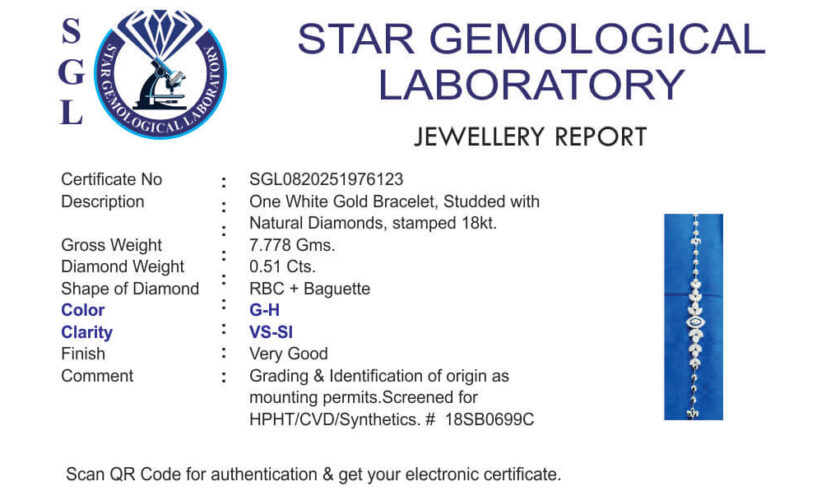 S
G
L

STAR GEMOLOGICAL LABORATORY

STAR GEMOLOGICAL
LABORATORY

JEWELLERY REPORT

Certificate No : SGL0820251976123
Description : One White Gold Bracelet, Studded with Natural Diamonds, stamped 18kt.
Gross Weight : 7.778 Gms.
Diamond Weight : 0.51 Cts.
Shape of Diamond : RBC + Baguette
Color : G-H
Clarity : VS-SI
Finish : Very Good
Comment : Grading & Identification of origin as mounting permits.Screened for HPHT/CVD/Synthetics. # 18SB0699C

Scan QR Code for authentication & get your electronic certificate.